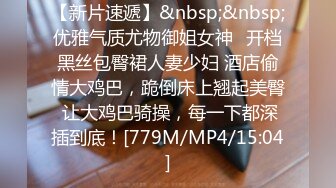 【新片速遞】&nbsp;&nbsp;优雅气质尤物御姐女神 开档黑丝包臀裙人妻少妇 酒店偷情大鸡巴，跪倒床上翘起美臀让大鸡巴骑操，每一下都深插到底！[779M/MP4/15:04]